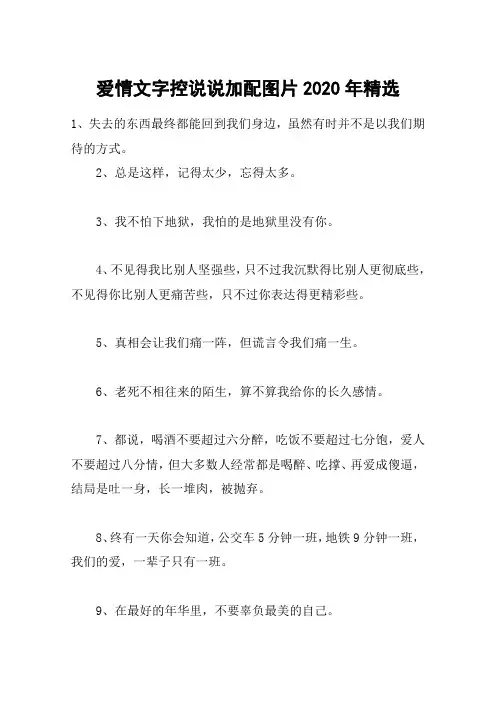 爱情文字控说说加配图片 2020 年精选

1、失去的东西最终都能回到我们身边，虽然有时并不是以我们期待的方式。

2、总是这样，记得太少，忘得太多。

3、我不怕下地狱，我怕的是地狱里没有你。

4、不见得我比别人坚强些，只不过我沉默得比别人更彻底些，不见得你比别人更痛苦些，只不过你表达得更精彩些。

5、真相会让我们痛一阵，但谎言令我们痛一生。

6、老死不相往来的陌生，算不算我给你的长久感情。

7、都说，喝酒不要超过六分醉，吃饭不要超过七分饱，爱人不要超过八分情，但大多数人经常都是喝醉、吃撑、再爱成傻逼，结局是吐一身，长一堆肉，被抛弃。

8、终有一天你会知道，公交车 5 分钟一班，地铁 9 分钟一班，我们的爱，一辈子只有一班。

9、在最好的年华里，不要辜负最美的自己。